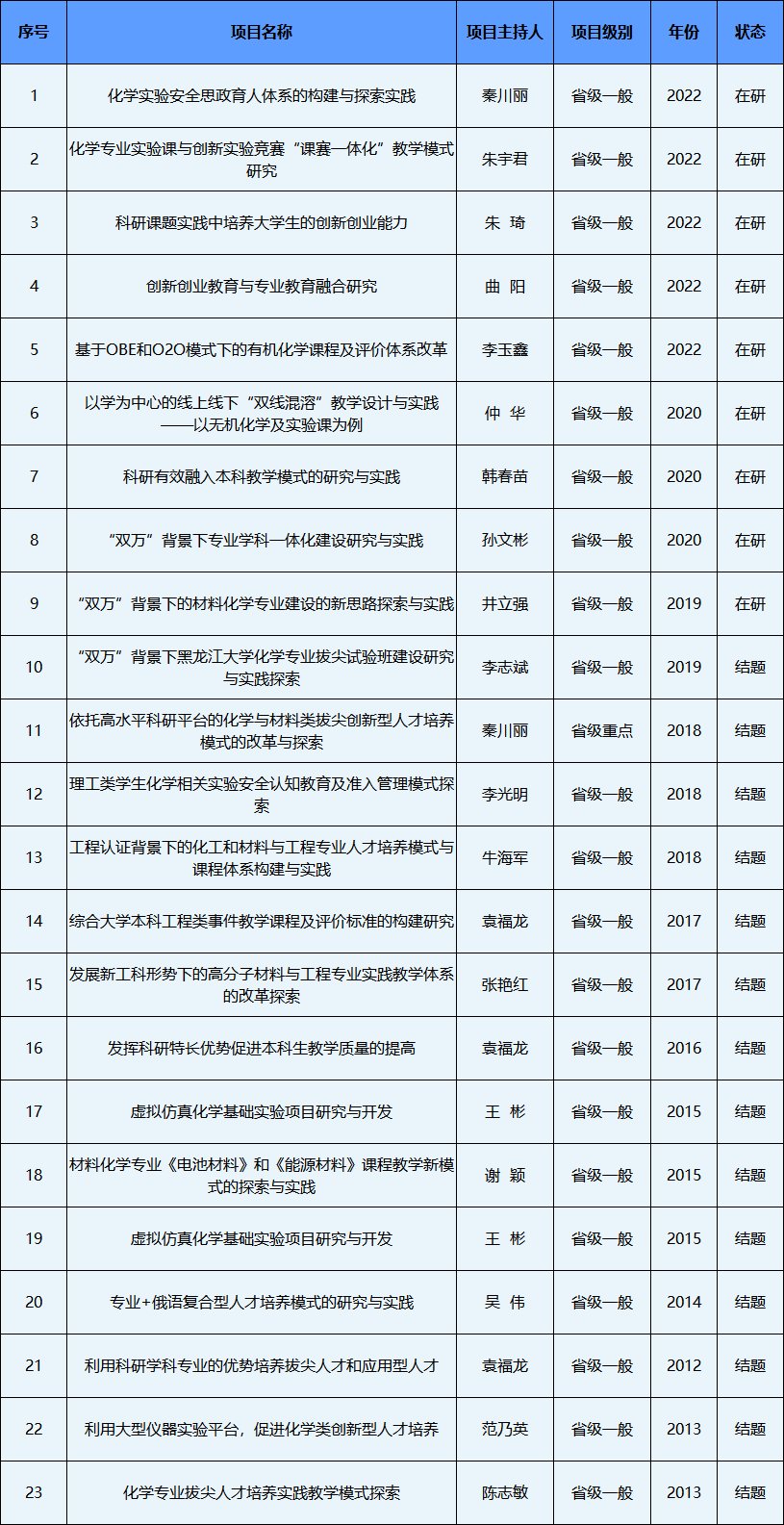 | 序号 | 项目名称 | 项目主持人 | 项目级别 | 年份 | 状态 |
|---|---|---|---|---|---|
| 1 | 化学实验安全思政育人体系的构建与探索实践 | 秦川丽 | 省级一般 | 2022 | 在研 |
| 2 | 化学专业实验课与创新实验竞赛“课赛一体化”教学模式研究 | 朱宇君 | 省级一般 | 2022 | 在研 |
| 3 | 科研课题实践中培养大学生的创新创业能力 | 朱 琦 | 省级一般 | 2022 | 在研 |
| 4 | 创新创业教育与专业教育融合研究 | 曲 阳 | 省级一般 | 2022 | 在研 |
| 5 | 基于OBE和O2O模式下的有机化学课程及评价体系改革 | 李玉鑫 | 省级一般 | 2022 | 在研 |
| 6 | 以学为中心的线上线下“双线混溶”教学设计与实践——以无机化学及实验课为例 | 仲 华 | 省级一般 | 2020 | 在研 |
| 7 | 科研有效融入本科教学模式的研究与实践 | 韩春苗 | 省级一般 | 2020 | 在研 |
| 8 | “双万”背景下专业学科一体化建设研究与实践 | 孙文彬 | 省级一般 | 2020 | 在研 |
| 9 | “双万”背景下的材料化学专业建设的新思路探索与实践 | 井立强 | 省级一般 | 2019 | 在研 |
| 10 | “双万”背景下黑龙江大学化学专业拔尖试验班建设研究与实践探索 | 李志斌 | 省级一般 | 2019 | 结题 |
| 11 | 依托高水平科研平台的化学与材料类拔尖创新型人才培养模式的改革与探索 | 秦川丽 | 省级重点 | 2018 | 结题 |
| 12 | 理工类学生化学相关实验安全认知教育及准入管理模式探索 | 李光明 | 省级一般 | 2018 | 结题 |
| 13 | 工程认证背景下的化工和材料与工程专业人才培养模式与课程体系构建与实践 | 牛海军 | 省级一般 | 2018 | 结题 |
| 14 | 综合大学本科工程类事件教学课程及评价标准的构建研究 | 袁福龙 | 省级一般 | 2017 | 结题 |
| 15 | 发展新工科形势下的高分子材料与工程专业实践教学体系的改革探索 | 张艳红 | 省级一般 | 2017 | 结题 |
| 16 | 发挥科研特长优势促进本科生教学质量的提高 | 袁福龙 | 省级一般 | 2016 | 结题 |
| 17 | 虚拟仿真化学基础实验项目研究与开发 | 王 彬 | 省级一般 | 2015 | 结题 |
| 18 | 材料化学专业《电池材料》和《能源材料》课程教学新模式的探索与实践 | 谢 颖 | 省级一般 | 2015 | 结题 |
| 19 | 虚拟仿真化学基础实验项目研究与开发 | 王 彬 | 省级一般 | 2015 | 结题 |
| 20 | 专业+俄语复合型人才培养模式的研究与实践 | 吴 伟 | 省级一般 | 2014 | 结题 |
| 21 | 利用科研学科专业的优势培养拔尖人才和应用型人才 | 袁福龙 | 省级一般 | 2012 | 结题 |
| 22 | 利用大型仪器实验平台，促进化学类创新型人才培养 | 范乃英 | 省级一般 | 2013 | 结题 |
| 23 | 化学专业拔尖人才培养实践教学模式探索 | 陈志敏 | 省级一般 | 2013 | 结题 |